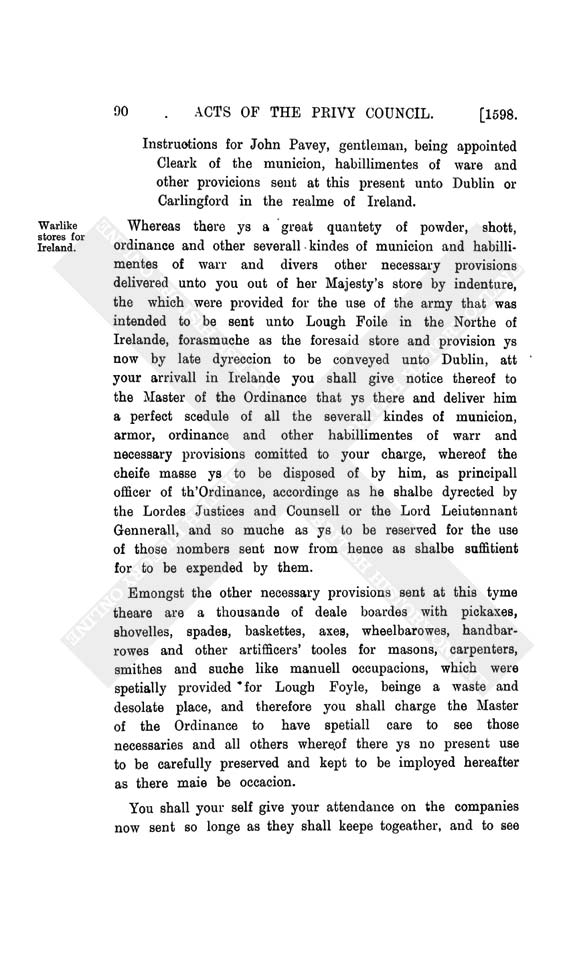 90 . ACTS OF THE PRIVY COUNCIL. [1598.

Instructions for John Pavey, gentleman, being appointed Cleark of the municion, habillimentes of ware and other provicions sent at this present unto Dublin or Carlingford in the realme of Ireland.

Warlike stores for Ireland.

Whereas there ys a great quantety of powder, shott, ordinance and other severall kindes of municion and habillimentes of warr and divers other necessary provisions delivered unto you out of her Majesty's store by indenture, the which were provided for the use of the army that was intended to be sent unto Lough Foile in the Northe of Irelande, forasmuche as the foresaid store and provision ys now by late dyreccion to be conveyed unto Dublin, att your arrivall in Irelande you shall give notice thereof to the Master of the Ordinance that ys there and deliver him a perfect scedule of all the severall kindes of municion, armor, ordinance and other habillimentes of warr and necessary provisions comitted to your charge, whereof the cheife masse ys to be disposed of by him, as principall officer of th'Ordinance, accordinge as he shalbe dyrected by the Lordes Justices and Counsell or the Lord Leiutennant Gennerall, and so muche as ys to be reserved for the use of those nombers sent now from hence as shalbe suffitient for to be expended by them.

Emongst the other necessary provisions sent at this tyme theare are a thousande of deale boardes with pickaxes, shovelles, spades, baskettes, axes, wheelbarowes, handbarrowes and other artifficers' tooles for masons, carpenters, smithes and suche like manuell occupacions, which were spetially provided for Lough Foyle, beinge a waste and desolate place, and therefore you shall charge the Master of the Ordinance to have spetiall care to see those necessaries and all others whereof there ys no present use to be carefully preserved and kept to be imployed hereafter as there maie be occacion.

You shall your self give your attendance on the companies now sent so longe as they shall keepe togeather, and to see